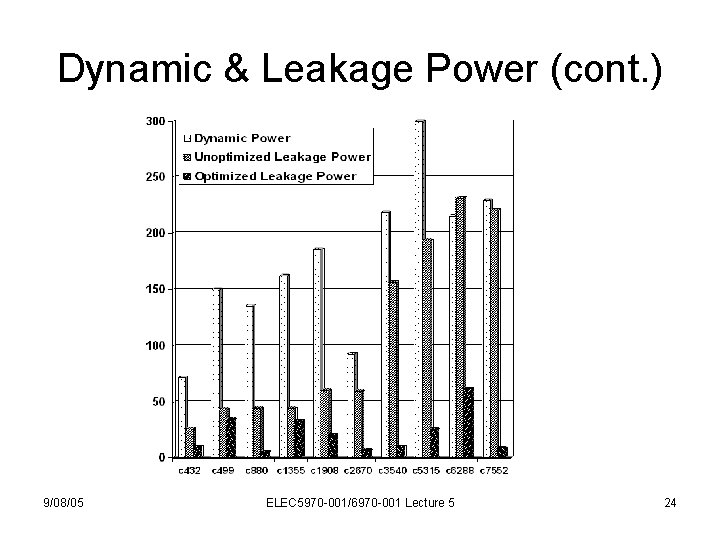 Dynamic & Leakage Power (cont.)

300
250
200
150
100
50
0

Dynamic Power
Unoptimized Leakage Power
Optimized Leakage Power

c432 c499 c880 c1355 c1908 c2670 c3540 c5315 c6288 c7552

9/08/05

ELEC5970-001/6970-001 Lecture 5

24